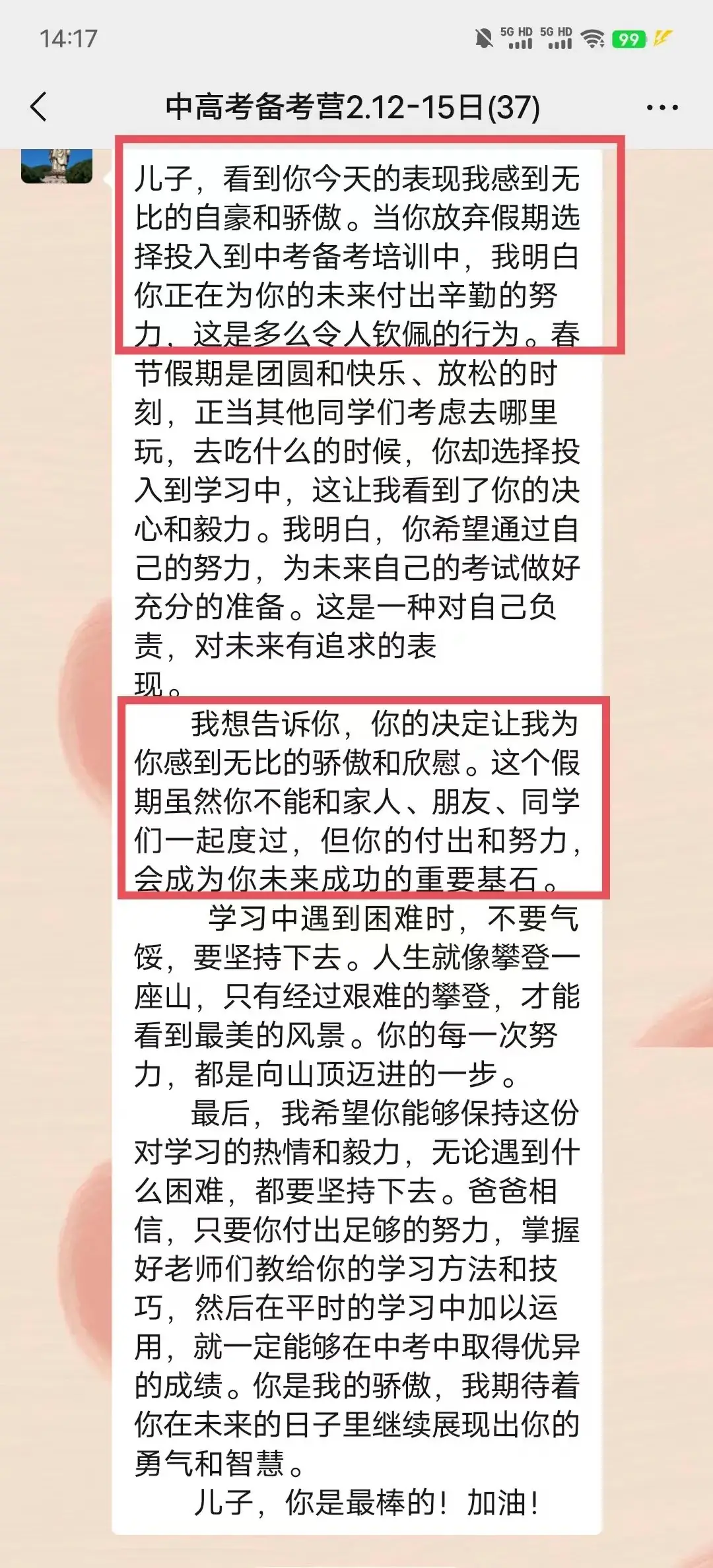 14:17

5G HD 5G HD 99

中高考备考营2.12-15日(37)

儿子，看到你今天的表现我感到无比的自豪和骄傲。当你放弃假期选择投入到中考备考培训中，我明白你正在为你的未来付出辛勤的努力，这是多么令人钦佩的行为。春节假期是团圆和快乐、放松的时刻，正当其他同学们考虑去哪里玩，去吃什么的时候，你却选择投入到学习中，这让我看到了你的决心和毅力。我明白，你希望通过自己的努力，为未来自己的考试做好充分的准备。这是一种对自己负责，对未来有追求的表现。

我想告诉你，你的决定让我为你感到无比的骄傲和欣慰。这个假期虽然你不能和家人、朋友、同学们一起度过，但你的付出和努力，会成为你未来成功的重要基石。

学习中遇到困难时，不要气馁，要坚持下去。人生就像攀登一座山，只有经过艰难的攀登，才能看到最美的风景。你的每一次努力，都是向山顶迈进的一步。

最后，我希望你能够保持这份对学习的热情和毅力，无论遇到什么困难，都要坚持下去。爸爸相信，只要你付出足够的努力，掌握好老师们教给你的学习方法和技巧，然后在平时的学习中加以运用，就一定能够在中考中取得优异的成绩。你是我的骄傲，我期待着你在未来的日子里继续展现出你的勇气和智慧。

儿子，你是最棒的！加油！